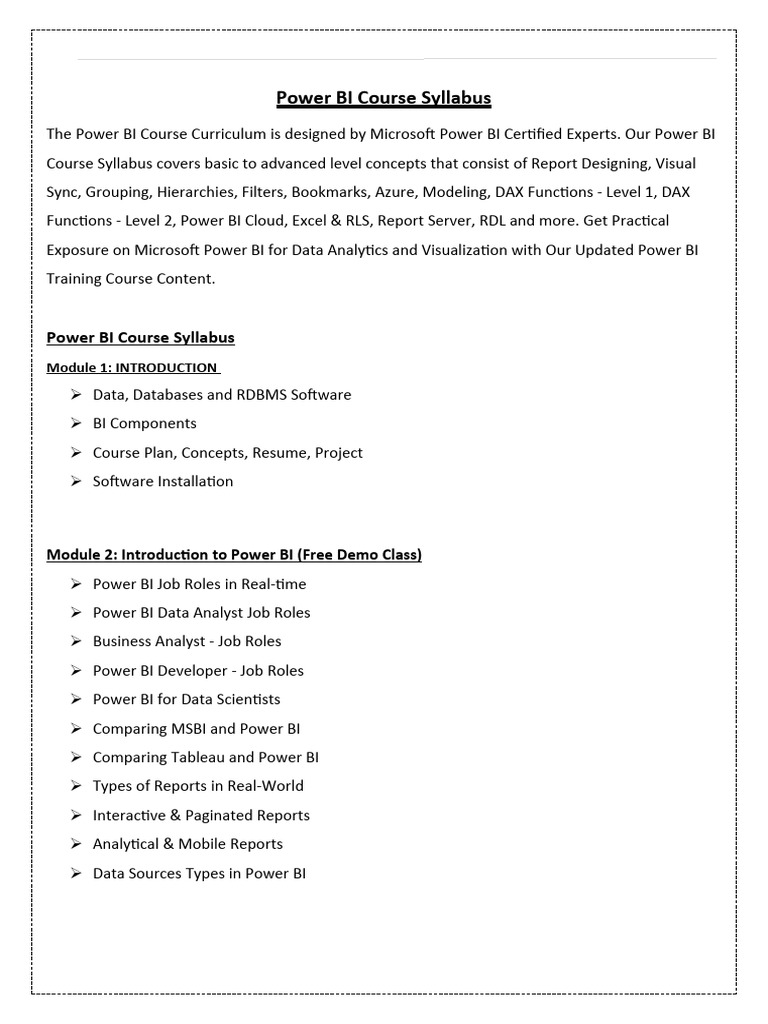 Power BI Course Syllabus

The Power BI Course Curriculum is designed by Microsoft Power BI Certified Experts. Our Power BI Course Syllabus covers basic to advanced level concepts that consist of Report Designing, Visual Sync, Grouping, Hierarchies, Filters, Bookmarks, Azure, Modeling, DAX Functions - Level 1, DAX Functions - Level 2, Power BI Cloud, Excel & RLS, Report Server, RDL and more. Get Practical Exposure on Microsoft Power BI for Data Analytics and Visualization with Our Updated Power BI Training Course Content.

Power BI Course Syllabus

Module 1: INTRODUCTION

➢ Data, Databases and RDBMS Software
➢ BI Components
➢ Course Plan, Concepts, Resume, Project
➢ Software Installation

Module 2: Introduction to Power BI (Free Demo Class)

➢ Power BI Job Roles in Real-time
➢ Power BI Data Analyst Job Roles
➢ Business Analyst - Job Roles
➢ Power BI Developer - Job Roles
➢ Power BI for Data Scientists
➢ Comparing MSBI and Power BI
➢ Comparing Tableau and Power BI
➢ Types of Reports in Real-World
➢ Interactive & Paginated Reports
➢ Analytical & Mobile Reports
➢ Data Sources Types in Power BI